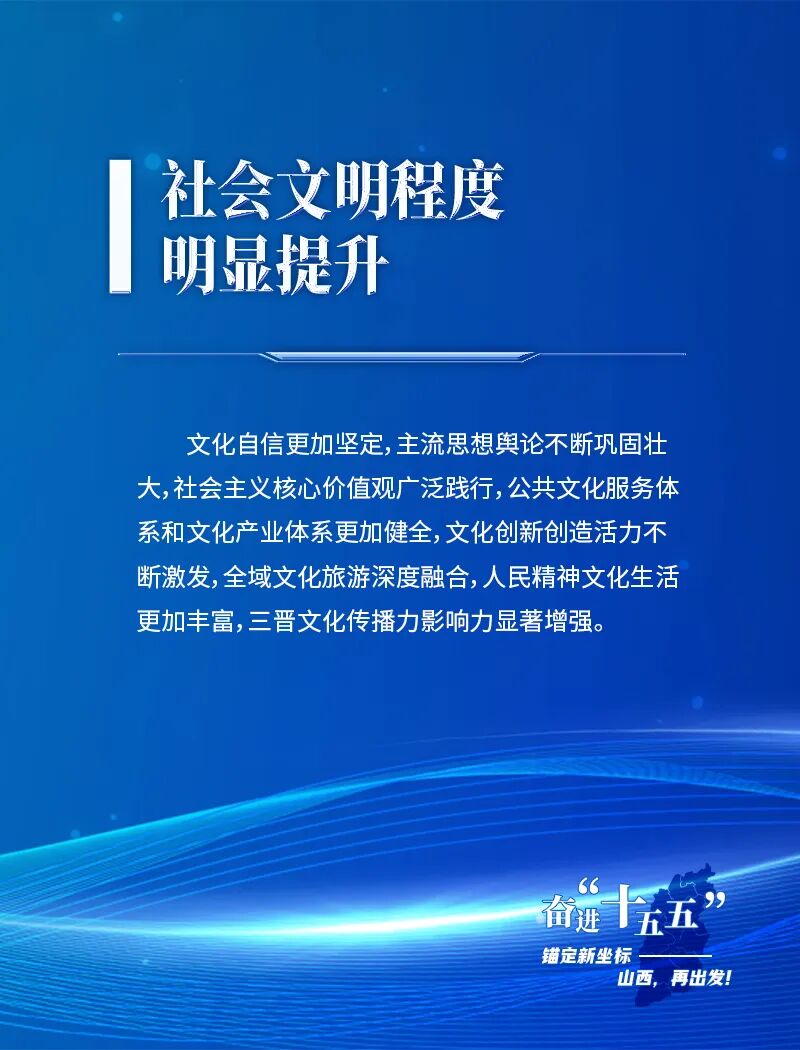 社会文明程度
明显提升

文化自信更加坚定，主流思想舆论不断巩固壮大，社会主义核心价值观广泛践行，公共文化服务体系和文化产业体系更加健全，文化创新创造活力不断激发，全域文化旅游深度融合，人民精神文化生活更加丰富，三晋文化传播力影响力显著增强。

奋进“十五五”
锚定新坐标
山西，再出发！